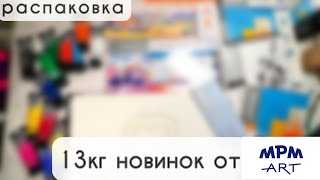 распаковка

13кг новинок от

MPM
ART